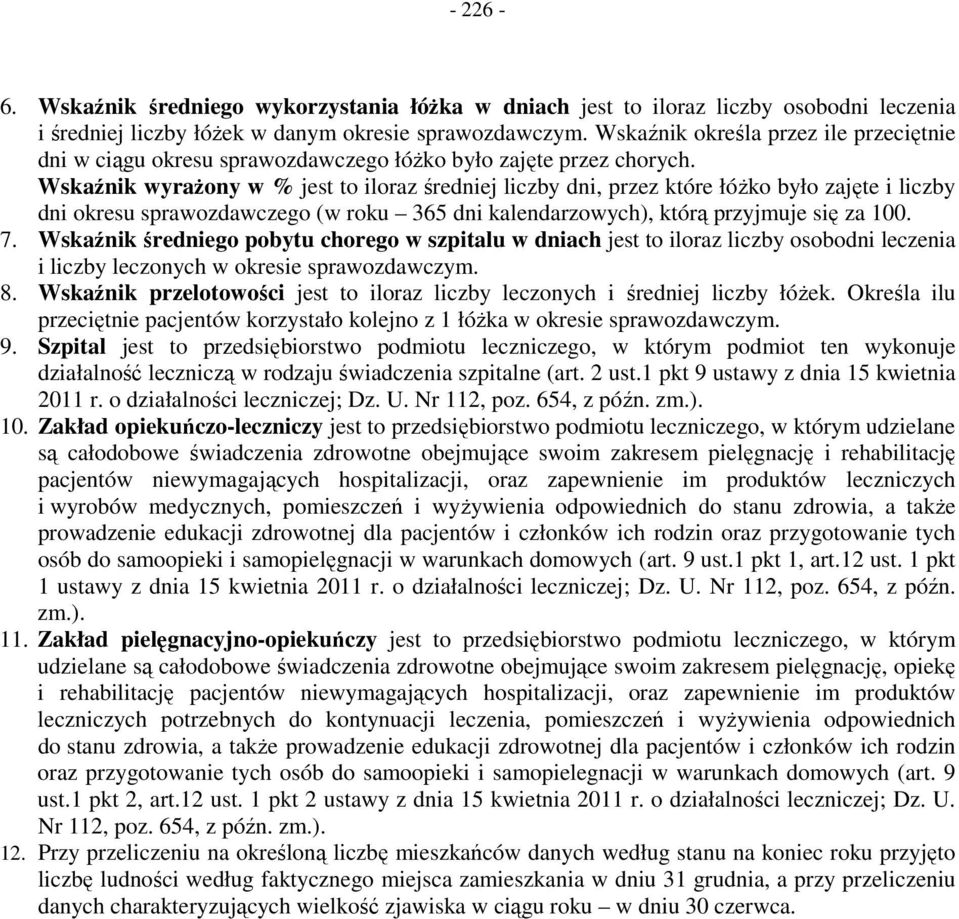 - 226 -

6. Wskaźnik średniego wykorzystania łóżka w dniach jest to iloraz liczby osobodni leczenia i średniej liczby łóżek w danym okresie sprawozdawczym. Wskaźnik określa przez ile przeciętnie dni w ciągu okresu sprawozdawczego łóżko było zajęte przez chorych.
Wskaźnik wyrażony w % jest to iloraz średniej liczby dni, przez które łóżko było zajęte i liczby dni okresu sprawozdawczego (w roku – 365 dni kalendarzowych), którą przyjmuje się za 100.
7. Wskaźnik średniego pobytu chorego w szpitalu w dniach jest to iloraz liczby osobodni leczenia i liczby leczonych w okresie sprawozdawczym.
8. Wskaźnik przelotowości jest to iloraz liczby leczonych i średniej liczby łóżek. Określa ilu przeciętnie pacjentów korzystało kolejno z 1 łóżka w okresie sprawozdawczym.
9. Szpital jest to przedsiębiorstwo podmiotu leczniczego, w którym podmiot ten wykonuje działalność leczniczą w rodzaju świadczenia szpitalne (art. 2 ust.1 pkt 9 ustawy z dnia 15 kwietnia 2011 r. o działalności leczniczej; Dz. U. Nr 112, poz. 654, z późn. zm.).
10. Zakład opiekuńczo-leczniczy jest to przedsiębiorstwo podmiotu leczniczego, w którym udzielane są całodobowe świadczenia zdrowotne obejmujące swoim zakresem pielęgnację i rehabilitację pacjentów niewymagających hospitalizacji, oraz zapewnienie im produktów leczniczych i wyrobów medycznych, pomieszczeń i wyżywienia odpowiednich do stanu zdrowia, a także prowadzenie edukacji zdrowotnej dla pacjentów i członków ich rodzin oraz przygotowanie tych osób do samoopieki i samopielęgnacji w warunkach domowych (art. 9 ust.1 pkt 1, art.12 ust. 1 pkt 1 ustawy z dnia 15 kwietnia 2011 r. o działalności leczniczej; Dz. U. Nr 112, poz. 654, z późn. zm.).
11. Zakład pielęgnacyjno-opiekuńczy jest to przedsiębiorstwo podmiotu leczniczego, w którym udzielane są całodobowe świadczenia zdrowotne obejmujące swoim zakresem pielęgnację, opiekę i rehabilitację pacjentów niewymagających hospitalizacji, oraz zapewnienie im produktów leczniczych potrzebnych do kontynuacji leczenia, pomieszczeń i wyżywienia odpowiednich do stanu zdrowia, a także prowadzenie edukacji zdrowotnej dla pacjentów i członków ich rodzin oraz przygotowanie tych osób do samoopieki i samopielegnacji w warunkach domowych (art. 9 ust.1 pkt 2, art.12 ust. 1 pkt 2 ustawy z dnia 15 kwietnia 2011 r. o działalności leczniczej; Dz. U. Nr 112, poz. 654, z późn. zm.).
12. Przy przeliczeniu na określoną liczbę mieszkańców danych według stanu na koniec roku przyjęto liczbę ludności według faktycznego miejsca zamieszkania w dniu 31 grudnia, a przy przeliczeniu danych charakteryzujących wielkość zjawiska w ciągu roku – w dniu 30 czerwca.